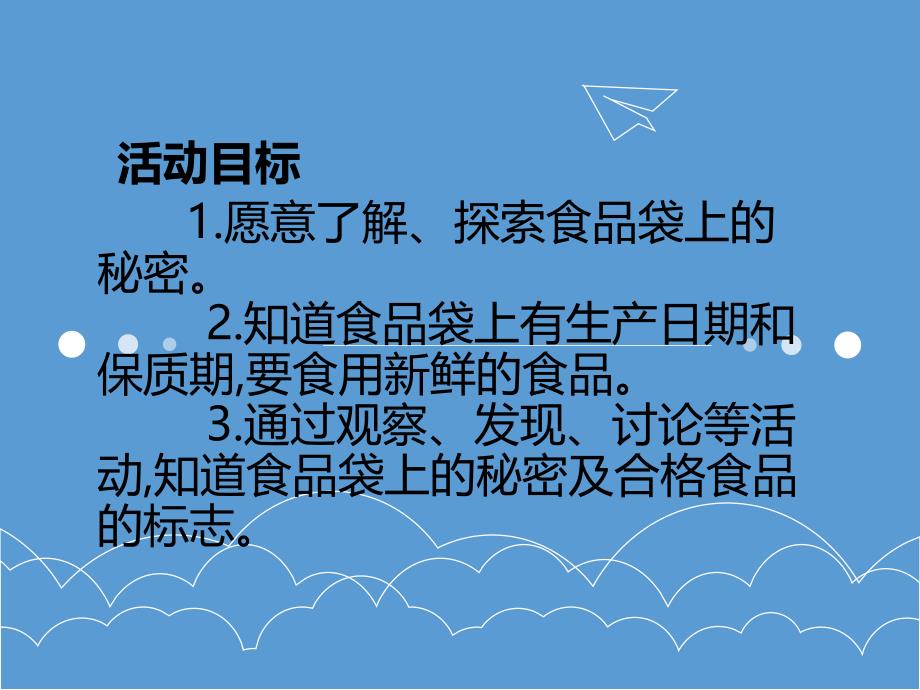 活动目标

1.愿意了解、探索食品袋上的秘密。

2.知道食品袋上有生产日期和保质期,要食用新鲜的食品。

3.通过观察、发现、讨论等活动,知道食品袋上的秘密及合格食品的标志。